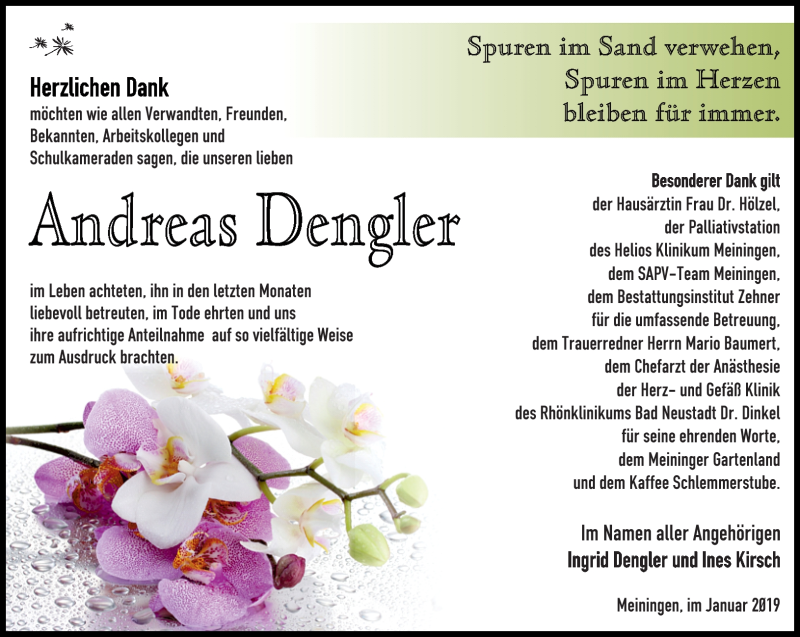 Spuren im Sand verwehen,
Spuren im Herzen
bleiben für immer.

Herzlichen Dank
möchten wie allen Verwandten, Freunden, Bekannten, Arbeitskollegen und Schulkameraden sagen, die unseren lieben

Andreas Dengler

im Leben achteten, ihn in den letzten Monaten liebevoll betreuten, im Tode ehrten und uns ihre aufrichtige Anteilnahme auf so vielfältige Weise zum Ausdruck brachten.

Besonderer Dank gilt
der Hausärztin Frau Dr. Hölzel,
der Palliativstation
des Helios Klinikum Meiningen,
dem SAPV-Team Meiningen,
dem Bestattungsinstitut Zehner
für die umfassende Betreuung,
dem Trauerredner Herrn Mario Baumert,
dem Chefarzt der Anästhesie
der Herz- und Gefäß Klinik
des Rhönklinikums Bad Neustadt Dr. Dinkel
für seine ehrenden Worte,
dem Meininger Gartenland
und dem Kaffee Schlemmerstube.

Im Namen aller Angehörigen
Ingrid Dengler und Ines Kirsch

Meiningen, im Januar 2019